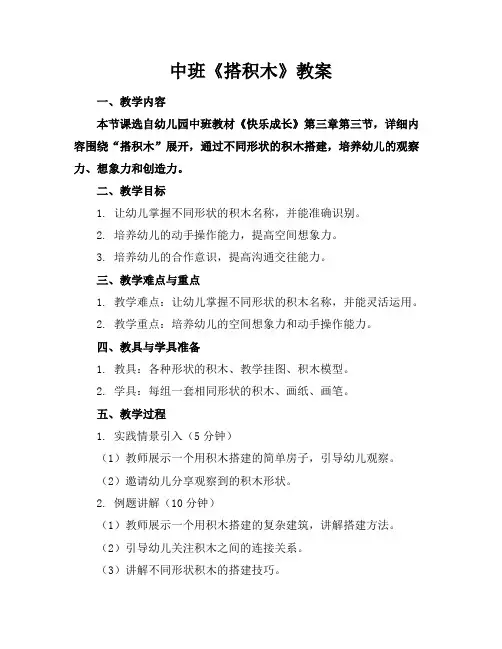 中班《搭积木》教案

一、教学内容

本节课选自幼儿园中班教材《快乐成长》第三章第三节，详细内容围绕“搭积木”展开，通过不同形状的积木搭建，培养幼儿的观察力、想象力和创造力。

二、教学目标

1. 让幼儿掌握不同形状的积木名称，并能准确识别。

2. 培养幼儿的动手操作能力，提高空间想象力。

3. 培养幼儿的合作意识，提高沟通交往能力。

三、教学难点与重点

1. 教学难点：让幼儿掌握不同形状的积木名称，并能灵活运用。

2. 教学重点：培养幼儿的空间想象力和动手操作能力。

四、教具与学具准备

1. 教具：各种形状的积木、教学挂图、积木模型。

2. 学具：每组一套相同形状的积木、画纸、画笔。

五、教学过程

1. 实践情景引入（5 分钟）

（1）教师展示一个用积木搭建的简单房子，引导幼儿观察。

（2）邀请幼儿分享观察到的积木形状。

2. 例题讲解（10 分钟）

（1）教师展示一个用积木搭建的复杂建筑，讲解搭建方法。

（2）引导幼儿关注积木之间的连接关系。

（3）讲解不同形状积木的搭建技巧。